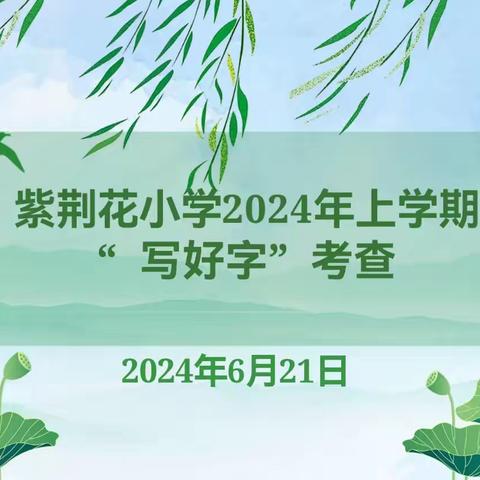 紫荆花小学2024年上学期
“写好字”考查

2024年6月21日